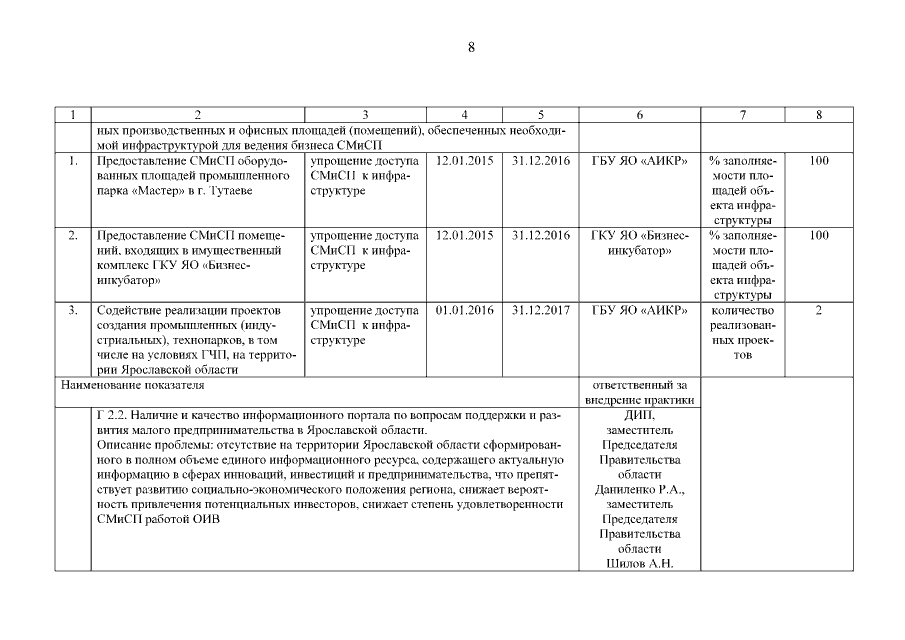 8

| 1 | 2 | 3 | 4 | 5 | 6 | 7 | 8 |
|---|---|---|---|---|---|---|---|
| | ных производственных и офисных площадей (помещений), обеспеченных необходимой инфраструктурой для ведения бизнеса СМиСП | | | | | | |
| 1. | Предоставление СМиСП оборудованных площадей промышленного парка «Мастер» в г. Тутаеве | упрощение доступа СМиСП к инфраструктуре | 12.01.2015 | 31.12.2016 | ГБУ ЯО «АИКР» | % заполняемости площадей объекта инфраструктуры | 100 |
| 2. | Предоставление СМиСП помещений, входящих в имущественный комплекс ГКУ ЯО «Бизнес-инкубатор» | упрощение доступа СМиСП к инфраструктуре | 12.01.2015 | 31.12.2016 | ГКУ ЯО «Бизнес-инкубатор» | % заполняемости площадей объекта инфраструктуры | 100 |
| 3. | Содействие реализации проектов создания промышленных (индустриальных), технопарков, в том числе на условиях ГЧП, на территории Ярославской области | упрощение доступа СМиСП к инфраструктуре | 01.01.2016 | 31.12.2017 | ГБУ ЯО «АИКР» | количество реализованных проектов | 2 |
| Наименование показателя | | | | | ответственный за внедрение практики | | |
| | Г 2.2. Наличие и качество информационного портала по вопросам поддержки и развития малого предпринимательства в Ярославской области. Описание проблемы: отсутствие на территории Ярославской области сформированного в полном объеме единого информационного ресурса, содержащего актуальную информацию в сферах инноваций, инвестиций и предпринимательства, что препятствует развитию социально-экономического положения региона, снижает вероятность привлечения потенциальных инвесторов, снижает степень удовлетворенности СМиСП работой ОИВ | | | | ДИП, заместитель Председателя Правительства области Даниленко Р.А., заместитель Председателя Правительства области Шилов А.Н. | | |